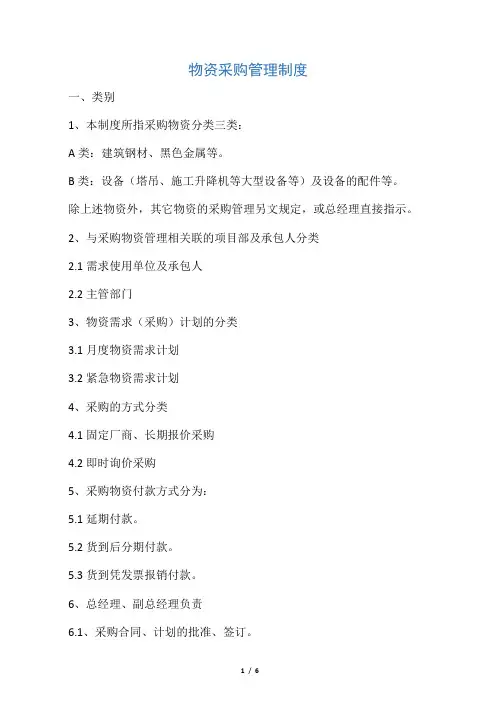 物资采购管理制度

一、类别

1、本制度所指采购物资分类三类：

A 类：建筑钢材、黑色金属等。

B 类：设备（塔吊、施工升降机等大型设备等）及设备的配件等。

除上述物资外，其它物资的采购管理另文规定，或总经理直接指示。

2、与采购物资管理相关联的项目部及承包人分类

2.1 需求使用单位及承包人

2.2 主管部门

3、物资需求（采购）计划的分类

3.1 月度物资需求计划

3.2 紧急物资需求计划

4、采购的方式分类

4.1 固定厂商、长期报价采购

4.2 即时询价采购

5、采购物资付款方式分为：

5.1 延期付款。

5.2 货到后分期付款。

5.3 货到凭发票报销付款。

6、总经理、副总经理负责

6.1、采购合同、计划的批准、签订。

1 / 6